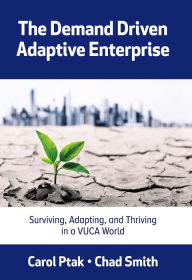 The Demand Driven Adaptive Enterprise

Surviving, Adapting, and Thriving in a VUCA World

Carol Ptak • Chad Smith